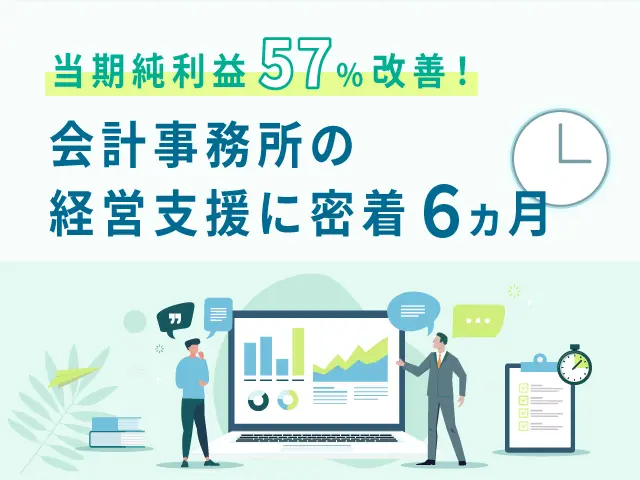 当期純利益57%改善!

会計事務所の
経営支援に密着6ヵ月